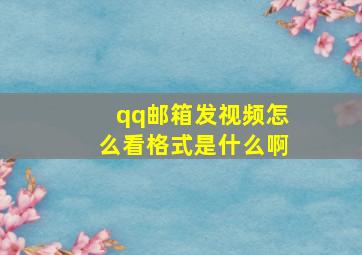 qq邮箱发视频怎么看格式是什么啊